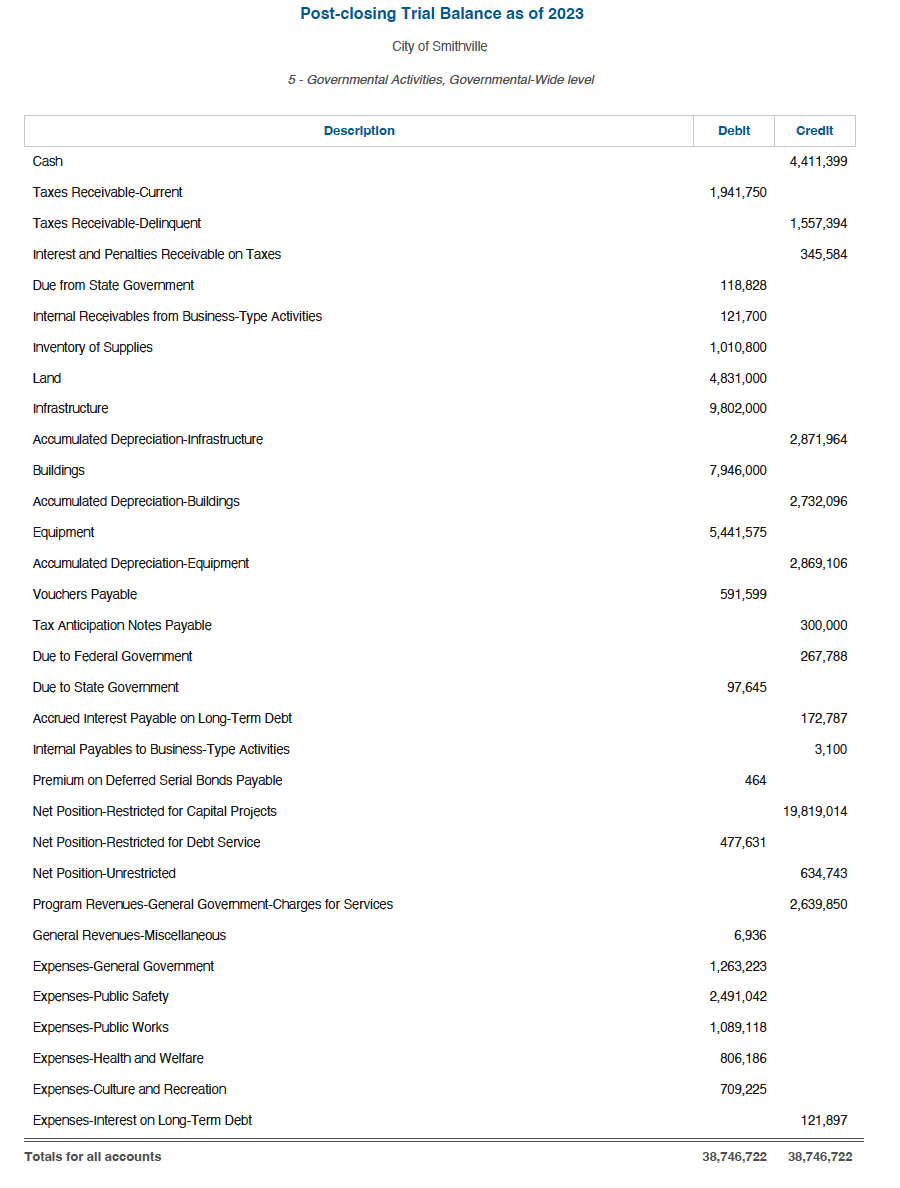 Post-closing Trial Balance as of 2023

City of Smithville

5 - Governmental Activities, Governmental-Wide level

| Description | Debit | Credit |
|---|---|---|
| Cash | | 4,411,399 |
| Taxes Receivable-Current | 1,941,750 | |
| Taxes Receivable-Delinquent | | 1,557,394 |
| Interest and Penalties Receivable on Taxes | | 345,584 |
| Due from State Government | 118,828 | |
| Internal Receivables from Business-Type Activities | 121,700 | |
| Inventory of Supplies | 1,010,800 | |
| Land | 4,831,000 | |
| Infrastructure | 9,802,000 | |
| Accumulated Depreciation-Infrastructure | | 2,871,964 |
| Buildings | 7,946,000 | |
| Accumulated Depreciation-Buildings | | 2,732,096 |
| Equipment | 5,441,575 | |
| Accumulated Depreciation-Equipment | | 2,869,106 |
| Vouchers Payable | 591,599 | |
| Tax Anticipation Notes Payable | | 300,000 |
| Due to Federal Government | | 267,788 |
| Due to State Government | 97,645 | |
| Accrued Interest Payable on Long-Term Debt | | 172,787 |
| Internal Payables to Business-Type Activities | | 3,100 |
| Premium on Deferred Serial Bonds Payable | 464 | |
| Net Position-Restricted for Capital Projects | | 19,819,014 |
| Net Position-Restricted for Debt Service | 477,631 | |
| Net Position-Unrestricted | | 634,743 |
| Program Revenues-General Government-Charges for Services | | 2,639,850 |
| General Revenues-Miscellaneous | 6,936 | |
| Expenses-General Government | 1,263,223 | |
| Expenses-Public Safety | 2,491,042 | |
| Expenses-Public Works | 1,089,118 | |
| Expenses-Health and Welfare | 806,186 | |
| Expenses-Culture and Recreation | 709,225 | |
| Expenses-Interest on Long-Term Debt | | 121,897 |
| Totals for all accounts | 38,746,722 | 38,746,722 |